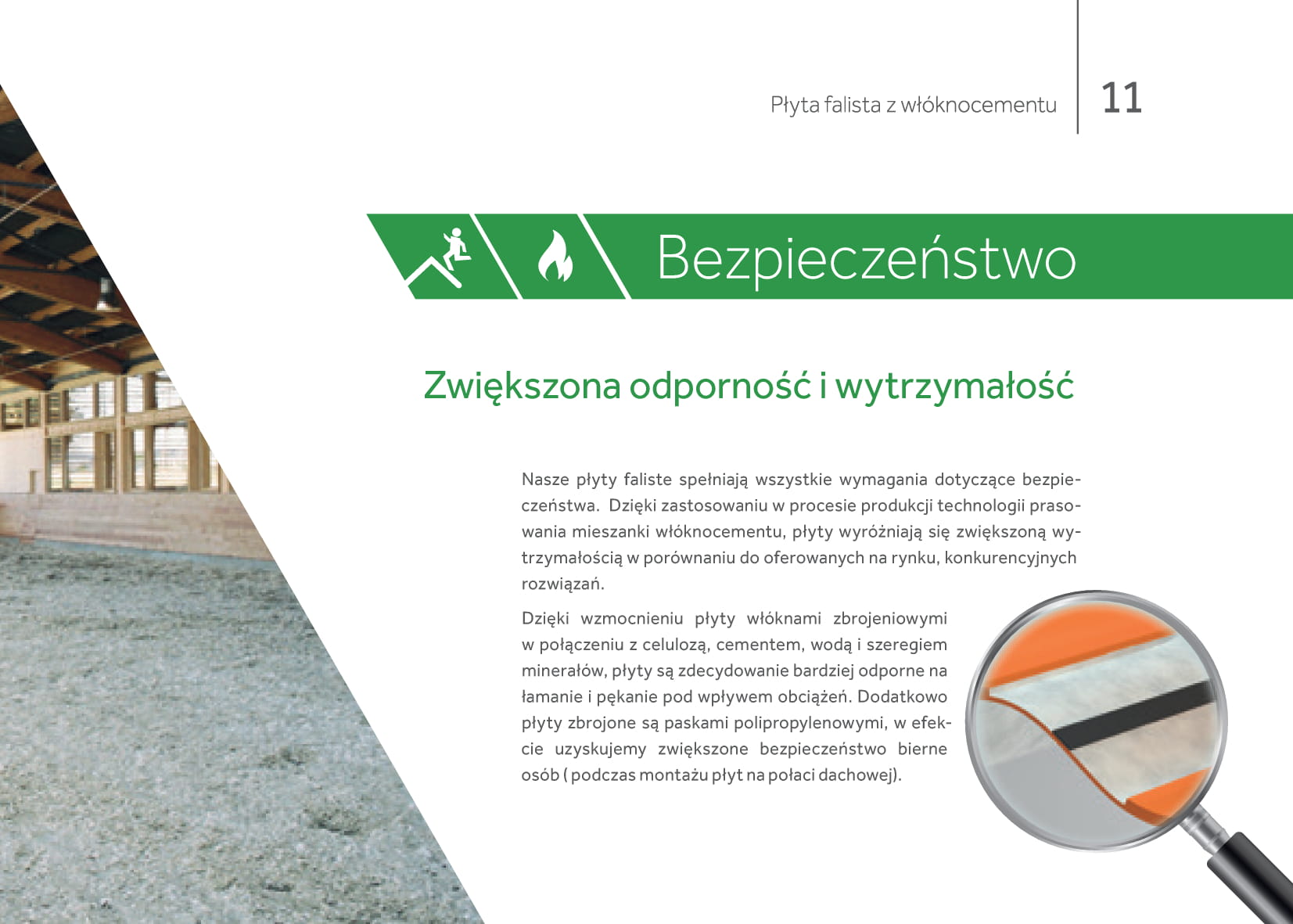 Płyta falista z włóknocementu 11

Bezpieczeństwo

Zwiększona odporność i wytrzymałość

Nasze płyty faliste spełniają wszystkie wymagania dotyczące bezpieczeństwa. Dzięki zastosowaniu w procesie produkcji technologii prasowania mieszanki włóknocementu, płyty wyróżniają się zwiększoną wytrzymałością w porównaniu do oferowanych na rynku, konkurencyjnych rozwiązań.

Dzięki wzmocnieniu płyty włóknami zbrojeniowymi w połączeniu z celulozą, cementem, wodą i szeregiem minerałów, płyty są zdecydowanie bardziej odporne na łamanie i pękanie pod wpływem obciążeń. Dodatkowo płyty zbrojone są paskami polipropylenowymi, w efekcie uzyskujemy zwiększone bezpieczeństwo bierne osób ( podczas montażu płyt na połaci dachowej).